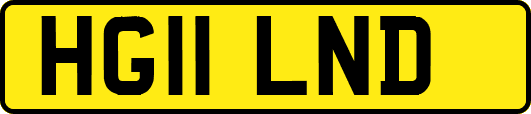 HG11 LND